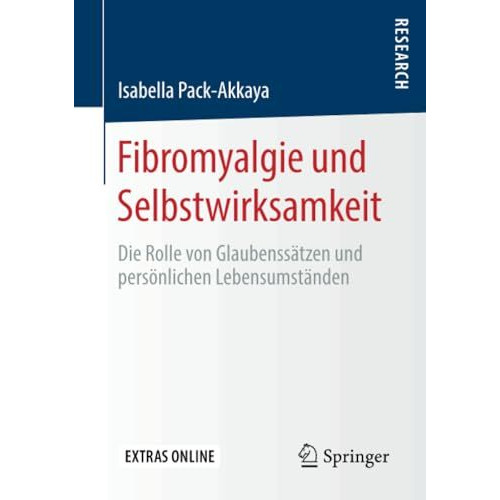 RESEARCH

Isabella Pack-Akkaya

Fibromyalgie und Selbstwirksamkeit

Die Rolle von Glaubenssätzen und persönlichen Lebensumständen

EXTRAS ONLINE

Springer